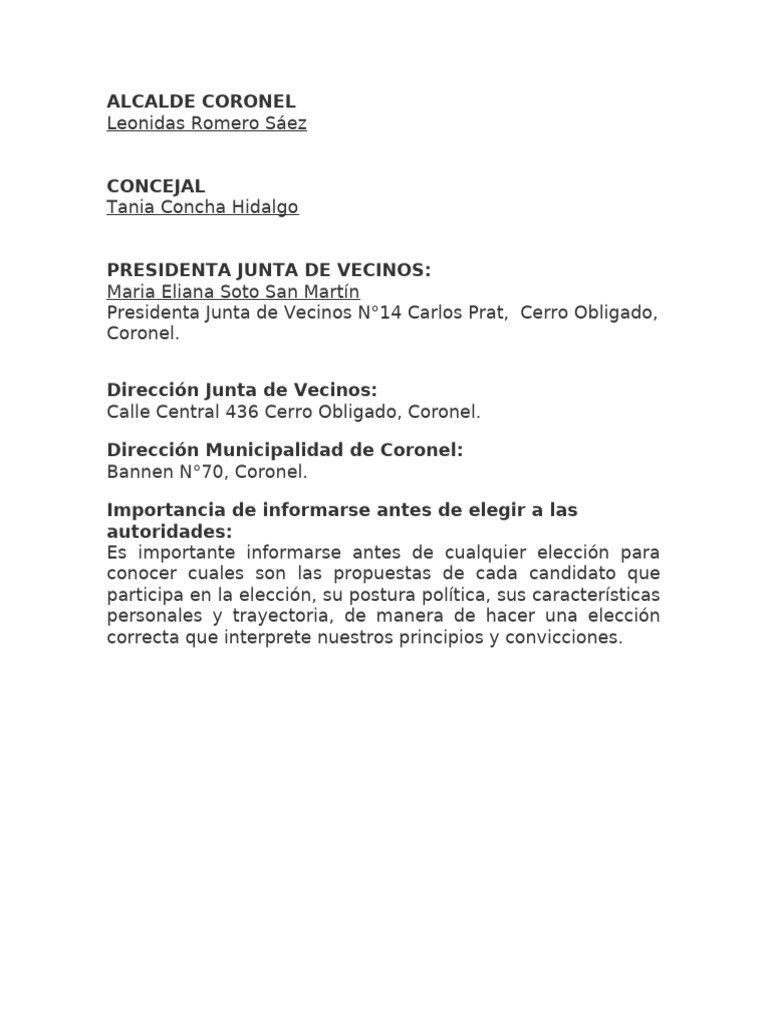 ALCALDE CORONEL
Leonidas Romero Sáez

CONCEJAL
Tania Concha Hidalgo

PRESIDENTA JUNTA DE VECINOS:
Maria Eliana Soto San Martín
Presidenta Junta de Vecinos N°14 Carlos Prat, Cerro Obligado, Coronel.

Dirección Junta de Vecinos:
Calle Central 436 Cerro Obligado, Coronel.

Dirección Municipalidad de Coronel:
Bannen N°70, Coronel.

Importancia de informarse antes de elegir a las autoridades:
Es importante informarse antes de cualquier elección para conocer cuales son las propuestas de cada candidato que participa en la elección, su postura política, sus características personales y trayectoria, de manera de hacer una elección correcta que interprete nuestros principios y convicciones.